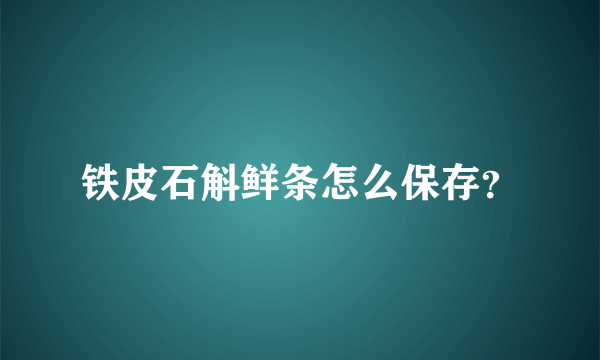 铁皮石斛鲜条怎么保存?